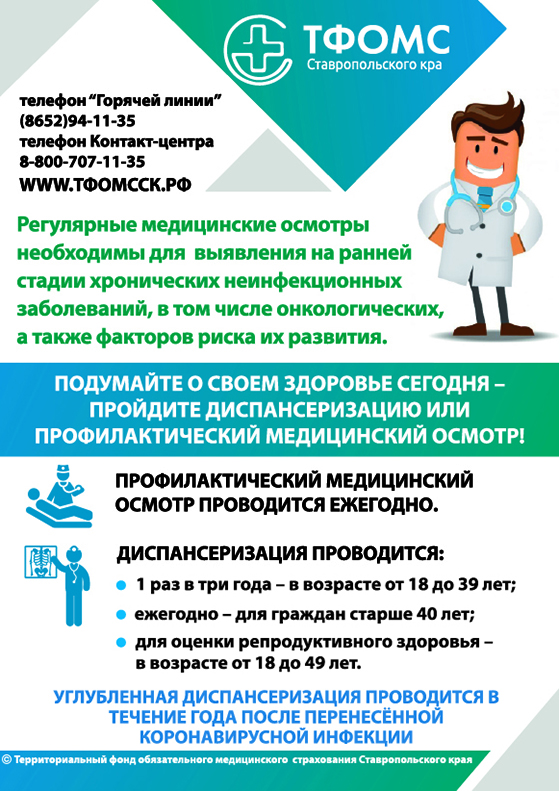 ТФОМС
Ставропольского края

телефон "Горячей линии"
(8652)94-11-35
телефон Контакт-центра
8-800-707-11-35
WWW.ТФОМССК.РФ

Регулярные медицинские осмотры необходимы для выявления на ранней стадии хронических неинфекционных заболеваний, в том числе онкологических, а также факторов риска их развития.

ПОДУМАЙТЕ О СВОЕМ ЗДОРОВЬЕ СЕГОДНЯ – ПРОЙДИТЕ ДИСПАНСЕРИЗАЦИЮ ИЛИ ПРОФИЛАКТИЧЕСКИЙ МЕДИЦИНСКИЙ ОСМОТР!

ПРОФИЛАКТИЧЕСКИЙ МЕДИЦИНСКИЙ ОСМОТР ПРОВОДИТСЯ ЕЖЕГОДНО.

ДИСПАНСЕРИЗАЦИЯ ПРОВОДИТСЯ:
1 раз в три года – в возрасте от 18 до 39 лет;
ежегодно – для граждан старше 40 лет;
для оценки репродуктивного здоровья – в возрасте от 18 до 49 лет.

УГЛУБЛЕННАЯ ДИСПАНСЕРИЗАЦИЯ ПРОВОДИТСЯ В ТЕЧЕНИЕ ГОДА ПОСЛЕ ПЕРЕНЕСЁННОЙ КОРОНАВИРУСНОЙ ИНФЕКЦИИ

© Территориальный фонд обязательного медицинского страхования Ставропольского края